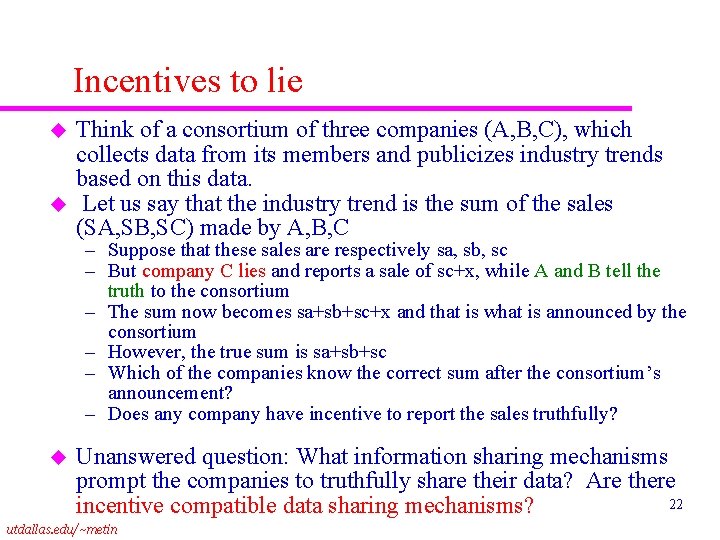 Incentives to lie

• Think of a consortium of three companies (A,B,C), which collects data from its members and publicizes industry trends based on this data.

• Let us say that the industry trend is the sum of the sales (SA,SB,SC) made by A,B,C

- Suppose that these sales are respectively sa, sb, sc
- But company C lies and reports a sale of sc+x, while A and B tell the truth to the consortium
- The sum now becomes sa+sb+sc+x and that is what is announced by the consortium
- However, the true sum is sa+sb+sc
- Which of the companies know the correct sum after the consortium's announcement?
- Does any company have incentive to report the sales truthfully?

• Unanswered question: What information sharing mechanisms prompt the companies to truthfully share their data? Are there incentive compatible data sharing mechanisms?

22

utdallas.edu/~metin